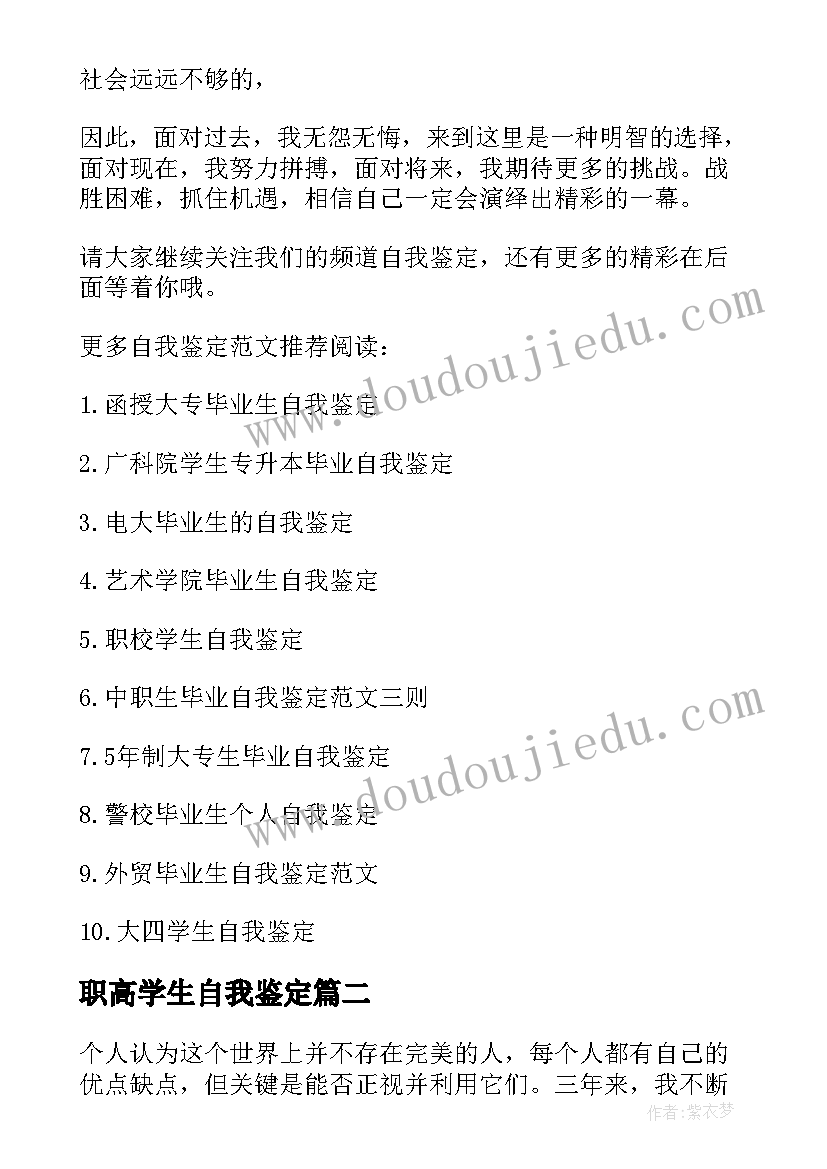 社会远远不够的，

因此，面对过去，我无怨无悔，来到这里是一种明智的选择，面对现在，我努力拼搏，面对将来，我期待更多的挑战。战胜困难，抓住机遇，相信自己一定会演绎出精彩的一幕。

请大家继续关注我们的频道自我鉴定，还有更多的精彩在后面等着你哦。

更多自我鉴定范文推荐阅读：

1.函授大专毕业生自我鉴定

2.广科院学生专升本毕业自我鉴定

3.电大毕业生的自我鉴定

4.艺术学院毕业生自我鉴定

5.职校学生自我鉴定

6.中职生毕业自我鉴定范文三则

7.5年制大专生毕业自我鉴定

8.警校毕业生个人自我鉴定

9.外贸毕业生自我鉴定范文

10.大四学生自我鉴定

职高学生自我鉴定篇二

个人认为这个世界上并不存在完美的人，每个人都有自己的优点缺点，但关键是能否正视并利用它们。三年来，我不断

www.doudoujiedu.com

www.doudoujiedu.com

作者：紫衣梦